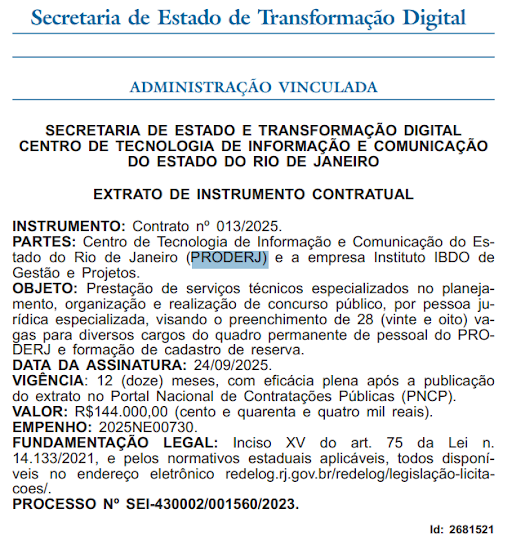 Secretaria de Estado de Transformação Digital

ADMINISTRAÇÃO VINCULADA

SECRETARIA DE ESTADO E TRANSFORMAÇÃO DIGITAL
CENTRO DE TECNOLOGIA DE INFORMAÇÃO E COMUNICAÇÃO DO ESTADO DO RIO DE JANEIRO

EXTRATO DE INSTRUMENTO CONTRATUAL

INSTRUMENTO: Contrato nº 013/2025.
PARTES: Centro de Tecnologia de Informação e Comunicação do Estado do Rio de Janeiro (PRODERJ) e a empresa Instituto IBDO de Gestão e Projetos.
OBJETO: Prestação de serviços técnicos especializados no planejamento, organização e realização de concurso público, por pessoa jurídica especializada, visando o preenchimento de 28 (vinte e oito) vagas para diversos cargos do quadro permanente de pessoal do PRODERJ e formação de cadastro de reserva.
DATA DA ASSINATURA: 24/09/2025.
VIGÊNCIA: 12 (doze) meses, com eficácia plena após a publicação do extrato no Portal Nacional de Contratações Públicas (PNCP).
VALOR: R$144.000,00 (cento e quarenta e quatro mil reais).
EMPENHO: 2025NE00730.
FUNDAMENTAÇÃO LEGAL: Inciso XV do art. 75 da Lei n. 14.133/2021, e pelos normativos estaduais aplicáveis, todos disponíveis no endereço eletrônico redelog.rj.gov.br/redelog/legislação-licitacoes/.
PROCESSO Nº SEI-430002/001560/2023.

Id: 2681521